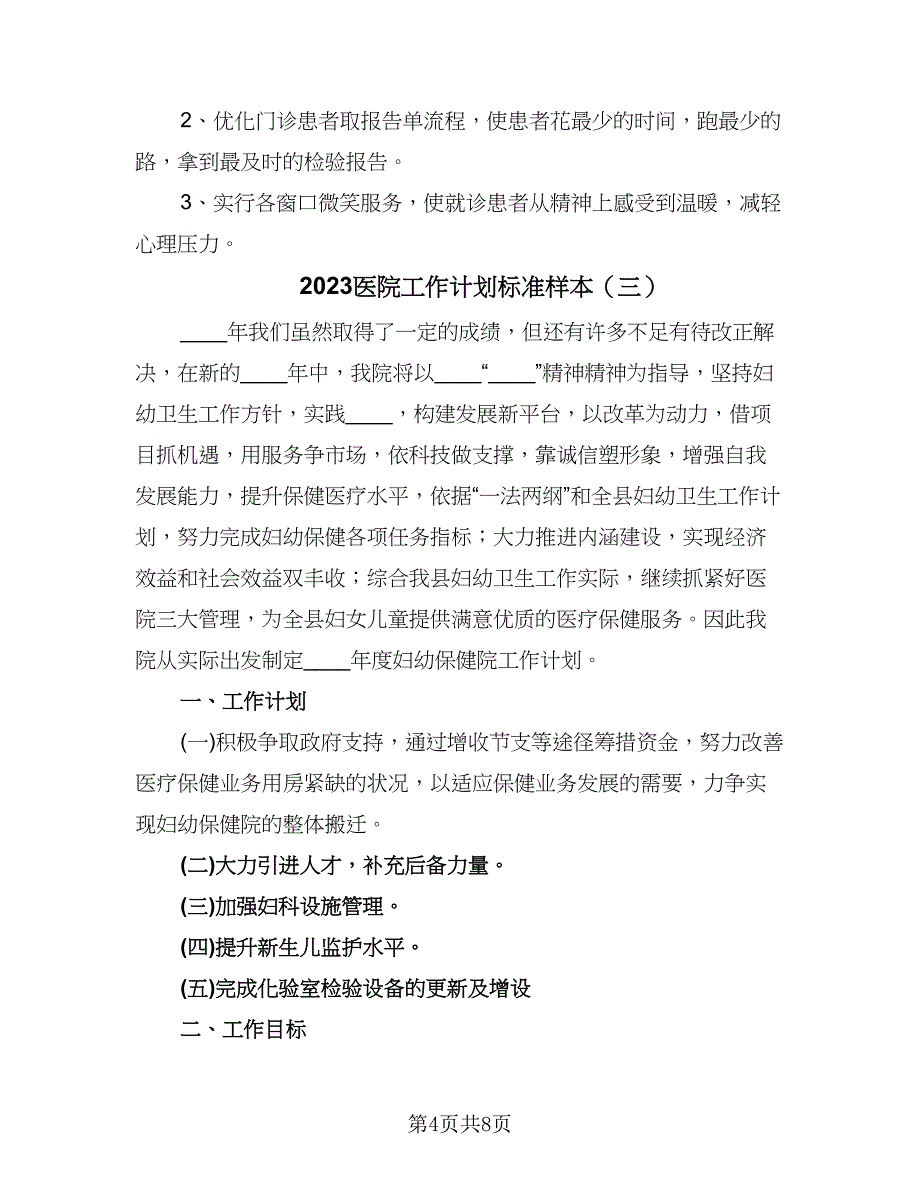 2、优化门诊患者取报告单流程，使患者花最少的时间，跑最少的路，拿到最及时的检验报告。

3、实行各窗口微笑服务，使就诊患者从精神上感受到温暖，减轻心理压力。

2023医院工作计划标准样本（三）

____年我们虽然取得了一定的成绩，但还有许多不足有待改正解决，在新的____年中，我院将以____“____”精神精神为指导，坚持妇幼卫生工作方针，实践____，构建发展新平台，以改革为动力，借项目抓机遇，用服务争市场，依科技做支撑，靠诚信塑形象，增强自我发展能力，提升保健医疗水平，依据“一法两纲”和全县妇幼卫生工作计划，努力完成妇幼保健各项任务指标；大力推进内涵建设，实现经济效益和社会效益双丰收；综合我县妇幼卫生工作实际，继续抓紧好医院三大管理，为全县妇女儿童提供满意优质的医疗保健服务。因此我院从实际出发制定____年度妇幼保健院工作计划。

一、工作计划

(一)积极争取政府支持，通过增收节支等途径筹措资金，努力改善医疗保健业务用房紧缺的状况，以适应保健业务发展的需要，力争实现妇幼保健院的整体搬迁。

(二)大力引进人才，补充后备力量。

(三)加强妇科设施管理。

(四)提升新生儿监护水平。

(五)完成化验室检验设备的更新及增设

二、工作目标

第4页共8页